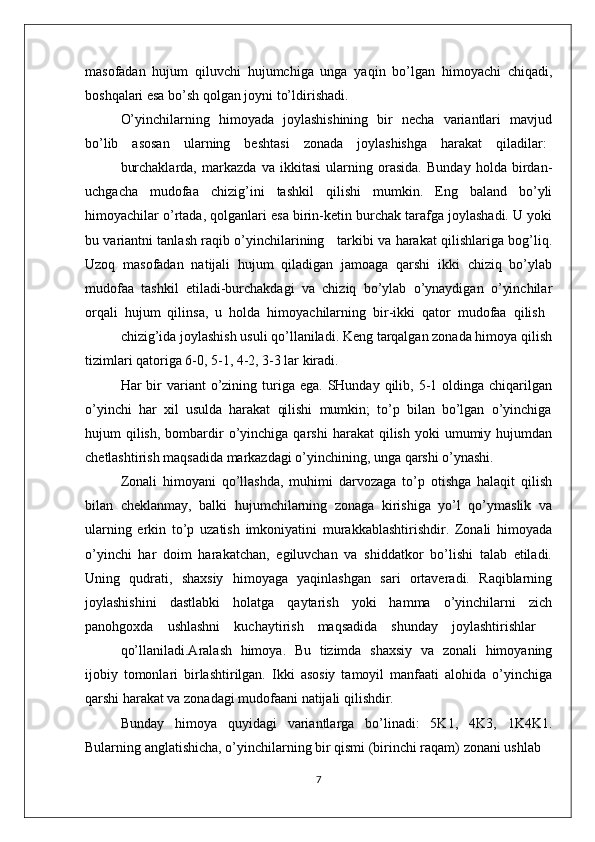 masofadan hujum qiluvchi hujumchiga unga yaqin bo’lgan himoyachi chiqadi, boshqalari esa bo’sh qolgan joyni to’ldirishadi.

O’yinchilarning himoyada joylashishining bir necha variantlari mavjud bo’lib asosan ularning beshtasi zonada joylashishga harakat qiladilar:

burchaklarda, markazda va ikkitasi ularning orasida. Bunday holda birdan-uchgacha mudofaa chizig’ini tashkil qilishi mumkin. Eng baland bo’yli himoyachilar o’rtada, qolganlari esa birin-ketin burchak tarafga joylashadi. U yoki bu variantni tanlash raqib o’yinchilarining tarkibi va harakat qilishlariga bog’liq. Uzoq masofadan natijali hujum qiladigan jamoaga qarshi ikki chiziq bo’ylab mudofaa tashkil etiladi-burchakdagi va chiziq bo’ylab o’ynaydigan o’yinchilar orqali hujum qilinsa, u holda himoyachilarning bir-ikki qator mudofaa qilish

chizig’ida joylashish usuli qo’llaniladi. Keng tarqalgan zonada himoya qilish tizimlari qatoriga 6-0, 5-1, 4-2, 3-3 lar kiradi.

Har bir variant o’zining turiga ega. SHunday qilib, 5-1 oldinga chiqarilgan o’yinchi har xil usulda harakat qilishi mumkin; to’p bilan bo’lgan o’yinchiga hujum qilish, bombardir o’yinchiga qarshi harakat qilish yoki umumiy hujumdan chetlashtirish maqsadida markazdagi o’yinchining, unga qarshi o’ynashi.

Zonali himoyani qo’llashda, muhimi darvozaga to’p otishga halaqit qilish bilan cheklanmay, balki hujumchilarning zonaga kirishiga yo’l qo’ymaslik va ularning erkin to’p uzatish imkoniyatini murakkablashtirishdir. Zonali himoyada o’yinchi har doim harakatchan, egiluvchan va shiddatkor bo’lishi talab etiladi. Uning qudrati, shaxsiy himoyaga yaqinlashgan sari ortaveradi. Raqiblarning joylashishini dastlabki holatga qaytarish yoki hamma o’yinchilarni zich panohgoxda ushlashni kuchaytirish maqsadida shunday joylashtirishlar

qo’llaniladi.Aralash himoya. Bu tizimda shaxsiy va zonali himoyaning ijobiy tomonlari birlashtirilgan. Ikki asosiy tamoyil manfaati alohida o’yinchiga qarshi harakat va zonadagi mudofaani natijali qilishdir.

Bunday himoya quyidagi variantlarga bo’linadi: 5K1, 4K3, 1K4K1. Bularning anglatishicha, o’yinchilarning bir qismi (birinchi raqam) zonani ushlab

7